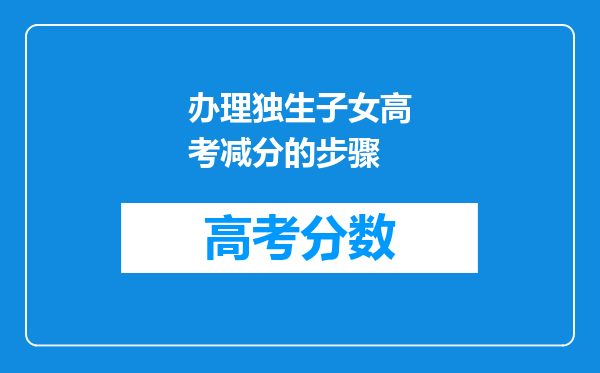 办理独生子女高考减分的步骤

高考分数